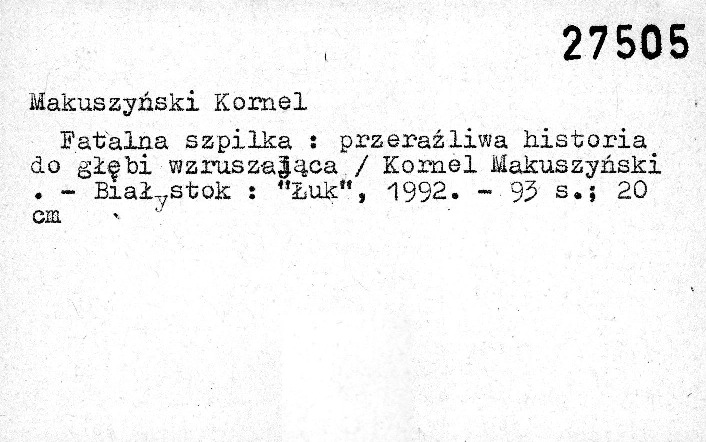 27505

Makuszyński Kornel

Fatalna szpilka : przeraźliwa historia do głębi wzruszająca / Kornel Makuszyński . - Białystok : "Łuk", 1992. - 93 s.; 20 cm